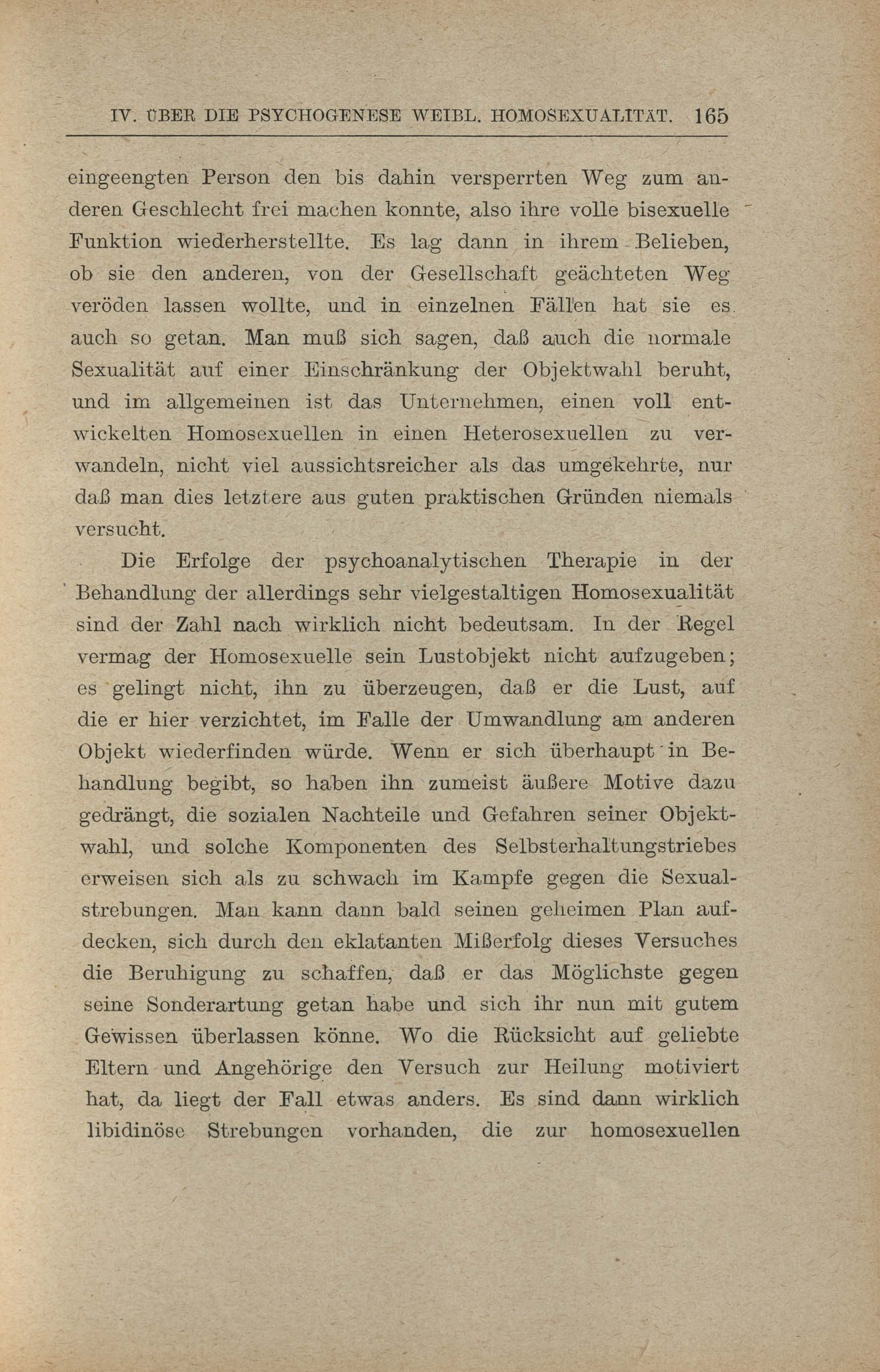 IV. ÜBER DIE PSYCHOGENESE WEIBL. HOMOSEXUALITÄT. 165

eingeengten Person den bis dahin versperrten Weg zum anderen Geschlecht frei machen konnte, also ihre volle bisexuelle Funktion wiederherstellte. Es lag dann in ihrem Belieben, ob sie den anderen, von der Gesellschaft geächteten Weg veröden lassen wollte, und in einzelnen Fällen hat sie es auch so getan. Man muß sich sagen, daß auch die normale Sexualität auf einer Einschränkung der Objektwahl beruht, und im allgemeinen ist das Unternehmen, einen voll entwickelten Homosexuellen in einen Heterosexuellen zu verwandeln, nicht viel aussichtsreicher als das umgekehrte, nur daß man dies letztere aus guten praktischen Gründen niemals versucht.

Die Erfolge der psychoanalytischen Therapie in der Behandlung der allerdings sehr vielgestaltigen Homosexualität sind der Zahl nach wirklich nicht bedeutsam. In der Regel vermag der Homosexuelle sein Lustobjekt nicht aufzugeben; es gelingt nicht, ihn zu überzeugen, daß er die Lust, auf die er hier verzichtet, im Falle der Umwandlung am anderen Objekt wiederfinden würde. Wenn er sich überhaupt in Behandlung begibt, so haben ihn zumeist äußere Motive dazu gedrängt, die sozialen Nachteile und Gefahren seiner Objektwahl, und solche Komponenten des Selbsterhaltungstriebes erweisen sich als zu schwach im Kampfe gegen die Sexualstrebungen. Man kann dann bald seinen geheimen Plan aufdecken, sich durch den eklatanten Mißerfolg dieses Versuches die Beruhigung zu schaffen, daß er das Möglichste gegen seine Sonderartung getan habe und sich ihr nun mit gutem Gewissen überlassen könne. Wo die Rücksicht auf geliebte Eltern und Angehörige den Versuch zur Heilung motiviert hat, da liegt der Fall etwas anders. Es sind dann wirklich libidinöse Strebungen vorhanden, die zur homosexuellen